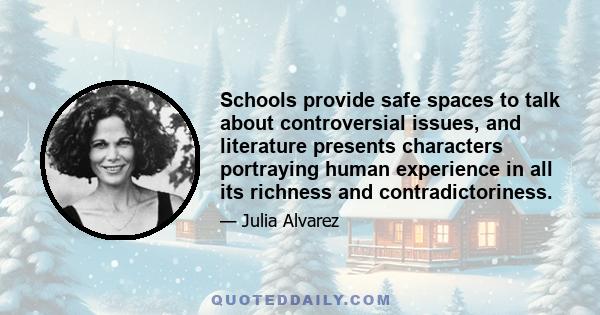 Schools provide safe spaces to talk about controversial issues, and literature presents characters portraying human experience in all its richness and contradictoriness.

— Julia Alvarez

QUOTEDDAILY.COM